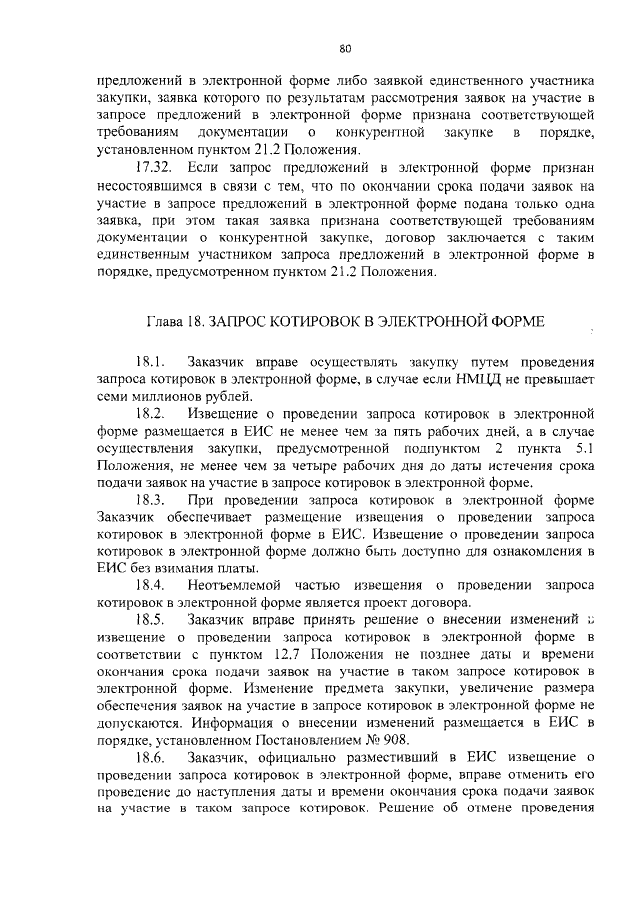 80

предложений в электронной форме либо заявкой единственного участника закупки, заявка которого по результатам рассмотрения заявок на участие в запросе предложений в электронной форме признана соответствующей требованиям документации о конкурентной закупке в порядке, установленном пунктом 21.2 Положения.

17.32. Если запрос предложений в электронной форме признан несостоявшимся в связи с тем, что по окончании срока подачи заявок на участие в запросе предложений в электронной форме подана только одна заявка, при этом такая заявка признана соответствующей требованиям документации о конкурентной закупке, договор заключается с таким единственным участником запроса предложений в электронной форме в порядке, предусмотренном пунктом 21.2 Положения.

Глава 18. ЗАПРОС КОТИРОВОК В ЭЛЕКТРОННОЙ ФОРМЕ

18.1. Заказчик вправе осуществлять закупку путем проведения запроса котировок в электронной форме, в случае если НМЦД не превышает семи миллионов рублей.

18.2. Извещение о проведении запроса котировок в электронной форме размещается в ЕИС не менее чем за пять рабочих дней, а в случае осуществления закупки, предусмотренной подпунктом 2 пункта 5.1 Положения, не менее чем за четыре рабочих дня до даты истечения срока подачи заявок на участие в запросе котировок в электронной форме.

18.3. При проведении запроса котировок в электронной форме Заказчик обеспечивает размещение извещения о проведении запроса котировок в электронной форме в ЕИС. Извещение о проведении запроса котировок в электронной форме должно быть доступно для ознакомления в ЕИС без взимания платы.

18.4. Неотъемлемой частью извещения о проведении запроса котировок в электронной форме является проект договора.

18.5. Заказчик вправе принять решение о внесении изменений в извещение о проведении запроса котировок в электронной форме в соответствии с пунктом 12.7 Положения не позднее даты и времени окончания срока подачи заявок на участие в таком запросе котировок в электронной форме. Изменение предмета закупки, увеличение размера обеспечения заявок на участие в запросе котировок в электронной форме не допускаются. Информация о внесении изменений размещается в ЕИС в порядке, установленном Постановлением № 908.

18.6. Заказчик, официально разместивший в ЕИС извещение о проведении запроса котировок в электронной форме, вправе отменить его проведение до наступления даты и времени окончания срока подачи заявок на участие в таком запросе котировок. Решение об отмене проведения